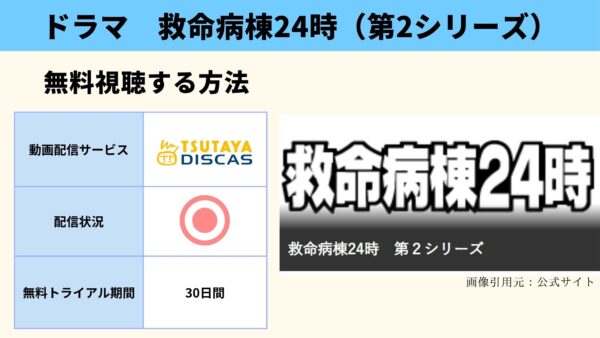 ドラマ　救命病棟24時（第2シリーズ）

無料視聴する方法

| 動画配信サービス | TSUTAYA DISCAS |
|---|---|
| 配信状況 | ◎ |
| 無料トライアル期間 | 30日間 |

救命病棟24時

救命病棟24時　第２シリーズ

画像引用元：公式サイト